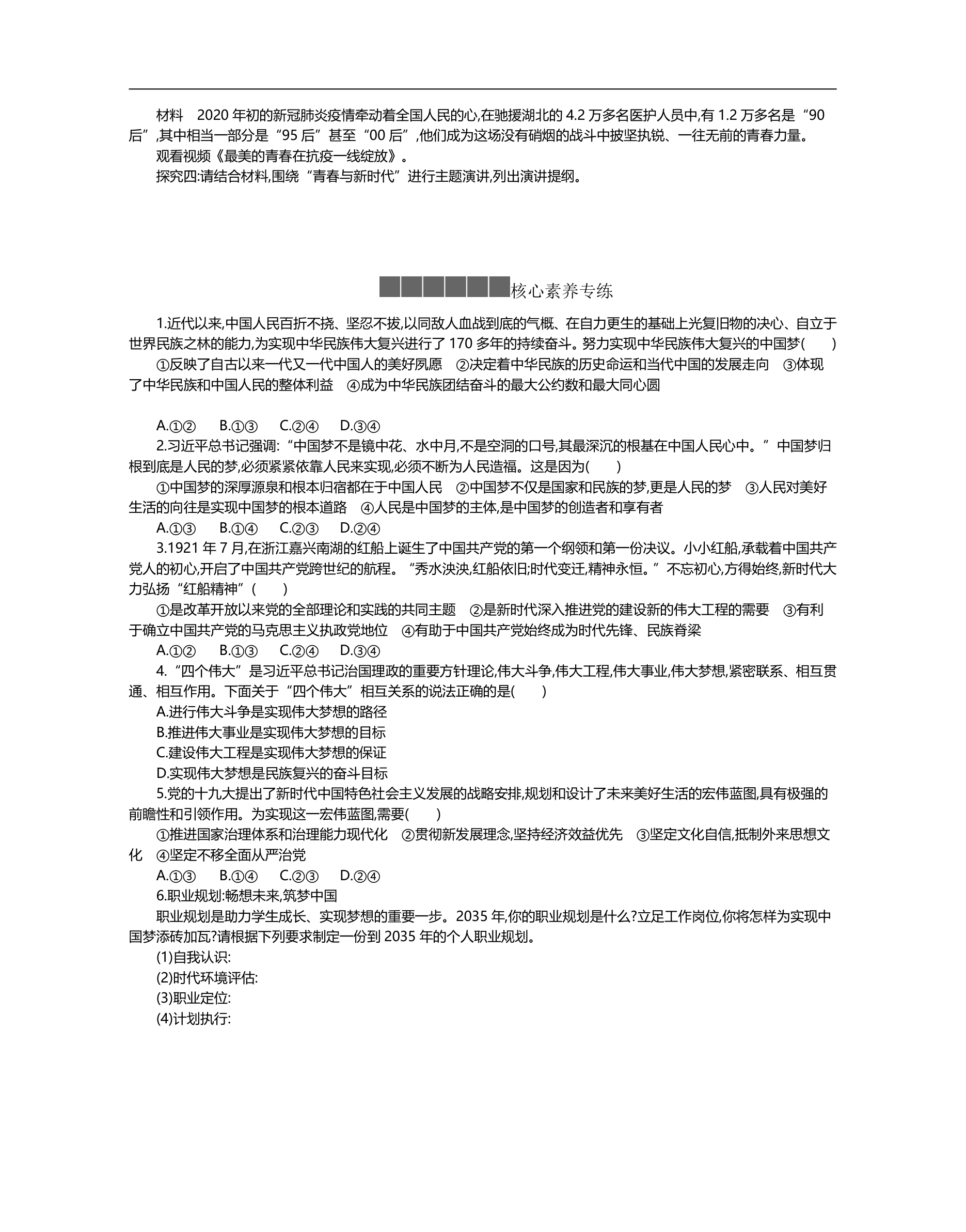 材料　2020 年初的新冠肺炎疫情牵动着全国人民的心,在驰援湖北的 4.2 万多名医护人员中,有 1.2 万多名是“90 后”,其中相当一部分是“95 后”甚至“00 后”,他们成为这场没有硝烟的战斗中披坚执锐、一往无前的青春力量。

观看视频《最美的青春在抗疫一线绽放》。

探究四:请结合材料,围绕“青春与新时代”进行主题演讲,列出演讲提纲。

核心素养专练

1.近代以来,中国人民百折不挠、坚忍不拔,以同敌人血战到底的气概、在自力更生的基础上光复旧物的决心、自立于世界民族之林的能力,为实现中华民族伟大复兴进行了 170 多年的持续奋斗。努力实现中华民族伟大复兴的中国梦(　　)

①反映了自古以来一代又一代中国人的美好夙愿　②决定着中华民族的历史命运和当代中国的发展走向　③体现了中华民族和中国人民的整体利益　④成为中华民族团结奋斗的最大公约数和最大同心圆

A.①②　B.①③　C.②④　D.③④

2.习近平总书记强调:“中国梦不是镜中花、水中月,不是空洞的口号,其最深沉的根基在中国人民心中。”中国梦归根到底是人民的梦,必须紧紧依靠人民来实现,必须不断为人民造福。这是因为(　　)

①中国梦的深厚源泉和根本归宿都在于中国人民　②中国梦不仅是国家和民族的梦,更是人民的梦　③人民对美好生活的向往是实现中国梦的根本道路　④人民是中国梦的主体,是中国梦的创造者和享有者

A.①③　B.①④　C.②③　D.②④

3.1921 年 7 月,在浙江嘉兴南湖的红船上诞生了中国共产党的第一个纲领和第一份决议。小小红船,承载着中国共产党人的初心,开启了中国共产党跨世纪的航程。“秀水泱泱,红船依旧;时代变迁,精神永恒。”不忘初心,方得始终,新时代大力弘扬“红船精神”(　　)

①是改革开放以来党的全部理论和实践的共同主题　②是新时代深入推进党的建设新的伟大工程的需要　③有利于确立中国共产党的马克思主义执政党地位　④有助于中国共产党始终成为时代先锋、民族脊梁

A.①②　B.①③　C.②④　D.③④

4.“四个伟大”是习近平总书记治国理政的重要方针理论,伟大斗争,伟大工程,伟大事业,伟大梦想,紧密联系、相互贯通、相互作用。下面关于“四个伟大”相互关系的说法正确的是(　　)

A.进行伟大斗争是实现伟大梦想的路径

B.推进伟大事业是实现伟大梦想的目标

C.建设伟大工程是实现伟大梦想的保证

D.实现伟大梦想是民族复兴的奋斗目标

5.党的十九大提出了新时代中国特色社会主义发展的战略安排,规划和设计了未来美好生活的宏伟蓝图,具有极强的前瞻性和引领作用。为实现这一宏伟蓝图,需要(　　)

①推进国家治理体系和治理能力现代化　②贯彻新发展理念,坚持经济效益优先　③坚定文化自信,抵制外来思想文化　④坚定不移全面从严治党

A.①③　B.①④　C.②③　D.②④

6.职业规划:畅想未来,筑梦中国

职业规划是助力学生成长、实现梦想的重要一步。2035 年,你的职业规划是什么?立足工作岗位,你将怎样为实现中国梦添砖加瓦?请根据下列要求制定一份到 2035 年的个人职业规划。

(1)自我认识:

(2)时代环境评估:

(3)职业定位:

(4)计划执行: